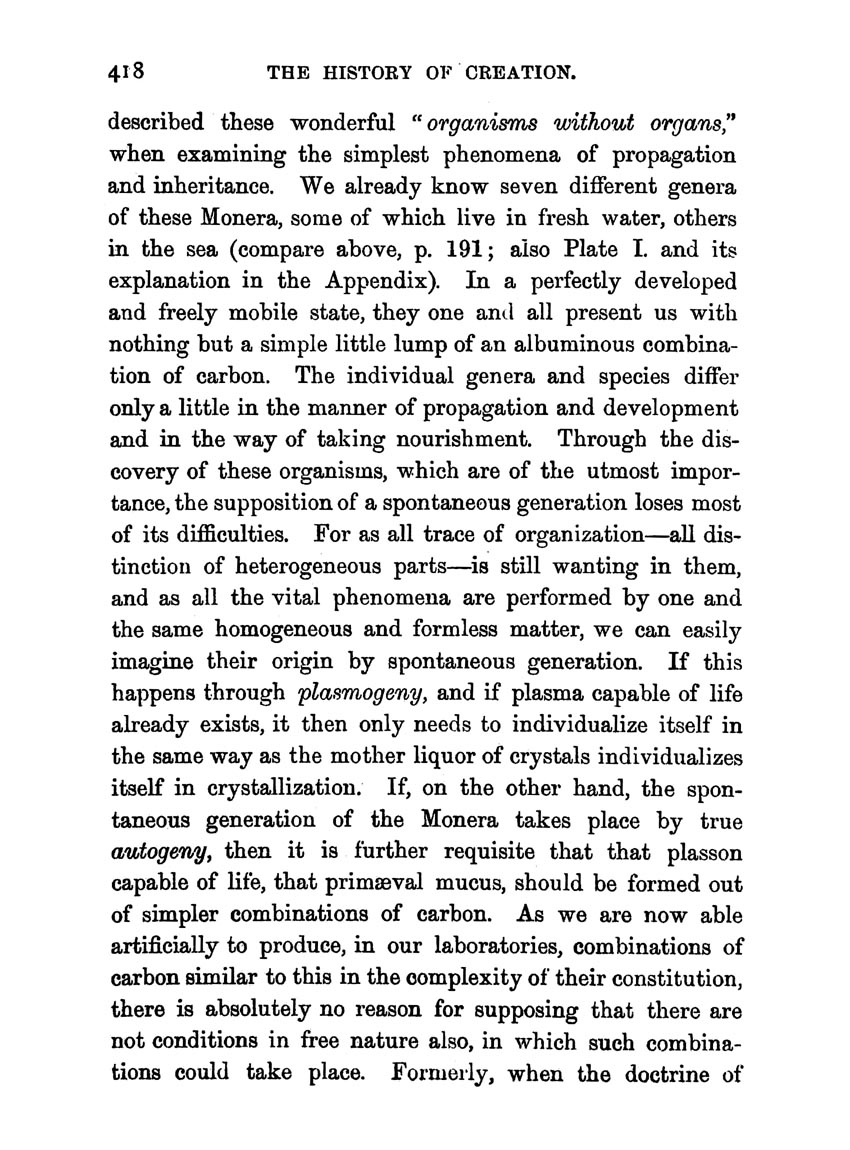 418 THE HISTORY OF CREATION.

described these wonderful "organisms without organs," when examining the simplest phenomena of propagation and inheritance. We already know seven different genera of these Monera, some of which live in fresh water, others in the sea (compare above, p. 191; also Plate I. and its explanation in the Appendix). In a perfectly developed and freely mobile state, they one and all present us with nothing but a simple little lump of an albuminous combination of carbon. The individual genera and species differ only a little in the manner of propagation and development and in the way of taking nourishment. Through the discovery of these organisms, which are of the utmost importance, the supposition of a spontaneous generation loses most of its difficulties. For as all trace of organization—all distinction of heterogeneous parts—is still wanting in them, and as all the vital phenomena are performed by one and the same homogeneous and formless matter, we can easily imagine their origin by spontaneous generation. If this happens through plasmogeny, and if plasma capable of life already exists, it then only needs to individualize itself in the same way as the mother liquor of crystals individualizes itself in crystallization. If, on the other hand, the spontaneous generation of the Monera takes place by true autogeny, then it is further requisite that that plasson capable of life, that primæval mucus, should be formed out of simpler combinations of carbon. As we are now able artificially to produce, in our laboratories, combinations of carbon similar to this in the complexity of their constitution, there is absolutely no reason for supposing that there are not conditions in free nature also, in which such combinations could take place. Formerly, when the doctrine of